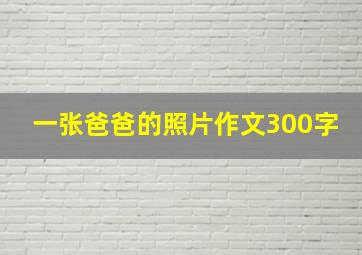 一张爸爸的照片作文300字